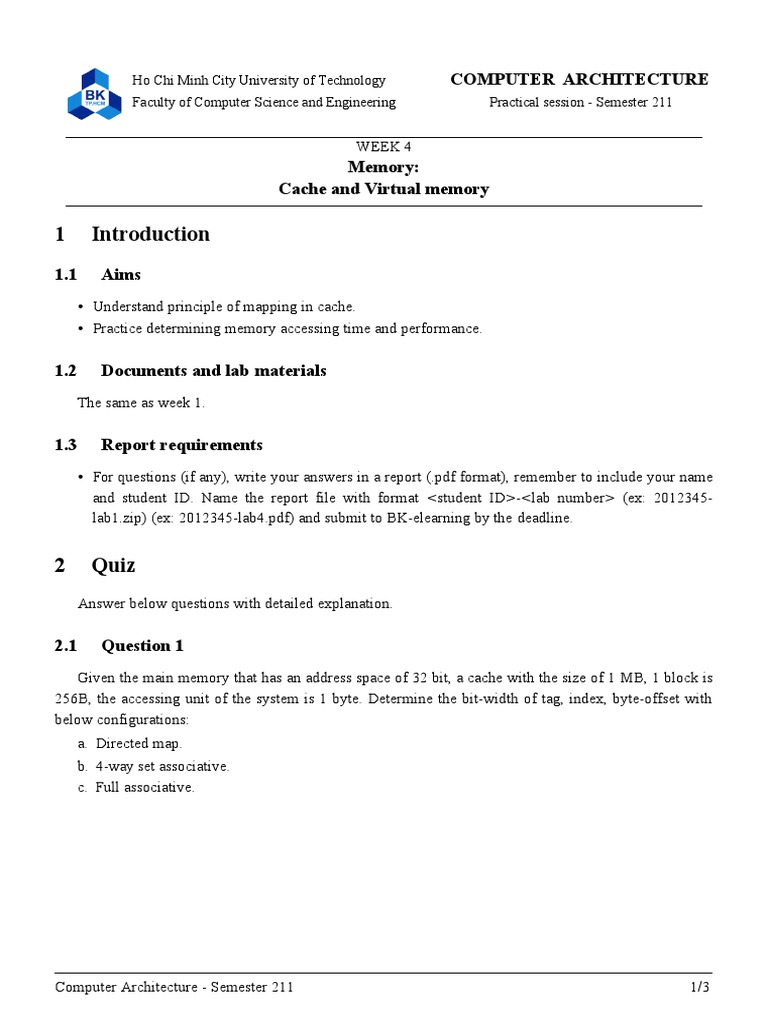 BK TP.HCM

Ho Chi Minh City University of Technology
Faculty of Computer Science and Engineering

COMPUTER ARCHITECTURE
Practical session - Semester 211

WEEK 4
Memory:
Cache and Virtual memory

1 Introduction

1.1 Aims

• Understand principle of mapping in cache.
• Practice determining memory accessing time and performance.

1.2 Documents and lab materials

The same as week 1.

1.3 Report requirements

• For questions (if any), write your answers in a report (.pdf format), remember to include your name and student ID. Name the report file with format <student ID>-<lab number> (ex: 2012345-lab1.zip) (ex: 2012345-lab4.pdf) and submit to BK-elearning by the deadline.

2 Quiz

Answer below questions with detailed explanation.

2.1 Question 1

Given the main memory that has an address space of 32 bit, a cache with the size of 1 MB, 1 block is 256B, the accessing unit of the system is 1 byte. Determine the bit-width of tag, index, byte-offset with below configurations:

a. Directed map.
b. 4-way set associative.
c. Full associative.

Computer Architecture - Semester 211
1/3